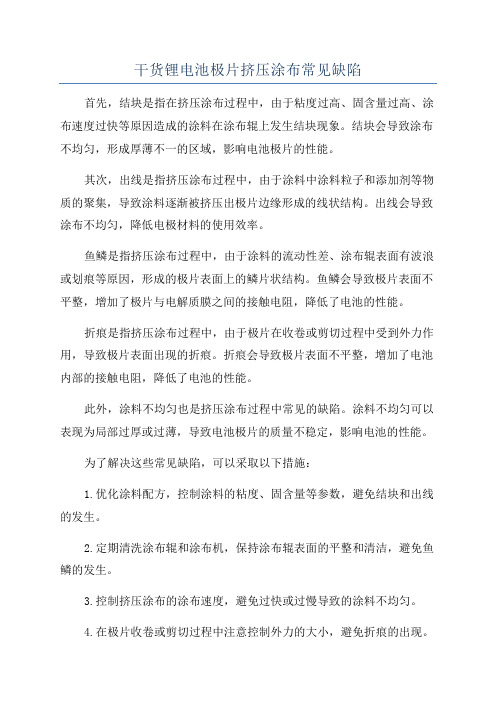 干货锂电池极片挤压涂布常见缺陷

首先，结块是指在挤压涂布过程中，由于粘度过高、固含量过高、涂布速度过快等原因造成的涂料在涂布辊上发生结块现象。结块会导致涂布不均匀，形成厚薄不一的区域，影响电池极片的性能。

其次，出线是指挤压涂布过程中，由于涂料中涂料粒子和添加剂等物质的聚集，导致涂料逐渐被挤压出极片边缘形成的线状结构。出线会导致涂布不均匀，降低电极材料的使用效率。

鱼鳞是指挤压涂布过程中，由于涂料的流动性差、涂布辊表面有波浪或划痕等原因，形成的极片表面上的鳞片状结构。鱼鳞会导致极片表面不平整，增加了极片与电解质膜之间的接触电阻，降低了电池的性能。

折痕是指挤压涂布过程中，由于极片在收卷或剪切过程中受到外力作用，导致极片表面出现的折痕。折痕会导致极片表面不平整，增加了电池内部的接触电阻，降低了电池的性能。

此外，涂料不均匀也是挤压涂布过程中常见的缺陷。涂料不均匀可以表现为局部过厚或过薄，导致电池极片的质量不稳定，影响电池的性能。

为了解决这些常见缺陷，可以采取以下措施：

1.优化涂料配方，控制涂料的粘度、固含量等参数，避免结块和出线的发生。

2.定期清洗涂布辊和涂布机，保持涂布辊表面的平整和清洁，避免鱼鳞的发生。

3.控制挤压涂布的涂布速度，避免过快或过慢导致的涂料不均匀。

4.在极片收卷或剪切过程中注意控制外力的大小，避免折痕的出现。